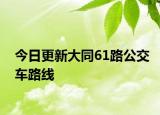 今日更新大同61路公交车路线